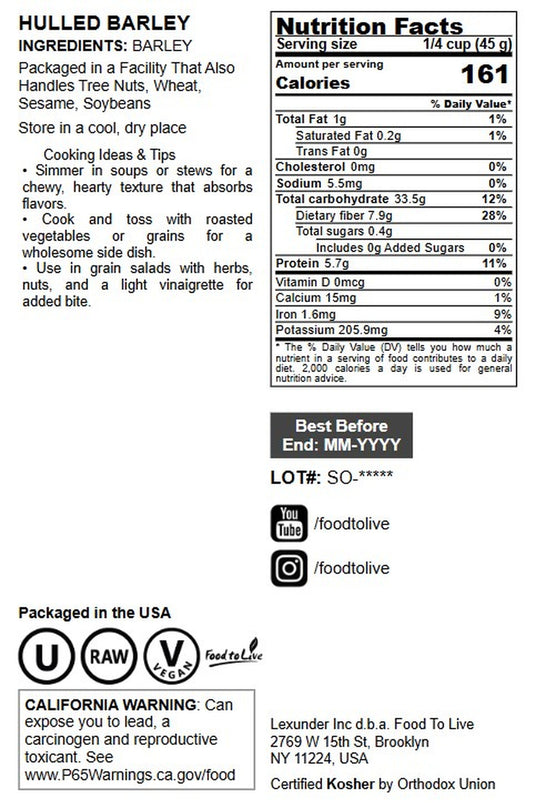 HULLED BARLEY
INGREDIENTS: BARLEY

Packaged in a Facility That Also Handles Tree Nuts, Wheat, Sesame, Soybeans

Store in a cool, dry place

Cooking Ideas & Tips
• Simmer in soups or stews for a chewy, hearty texture that absorbs flavors.
• Cook and toss with roasted vegetables or grains for a wholesome side dish.
• Use in grain salads with herbs, nuts, and a light vinaigrette for added bite.

Nutrition Facts
Serving size 1/4 cup (45 g)
Amount per serving
Calories 161

| | % Daily Value* |
|---|---|
| Total Fat 1g | 1% |
| Saturated Fat 0.2g | 1% |
| Trans Fat 0g | |
| Cholesterol 0mg | 0% |
| Sodium 5.5mg | 0% |
| Total carbohydrate 33.5g | 12% |
| Dietary fiber 7.9g | 28% |
| Total sugars 0.4g | |
| Includes 0g Added Sugars | 0% |
| Protein 5.7g | 11% |
| Vitamin D 0mcg | 0% |
| Calcium 15mg | 1% |
| Iron 1.6mg | 9% |
| Potassium 205.9mg | 4% |

* The % Daily Value (DV) tells you how much a nutrient in a serving of food contributes to a daily diet. 2,000 calories a day is used for general nutrition advice.

Best Before End: MM-YYYY

LOT#: SO-*****

You Tube /foodtolive

/foodtolive

Packaged in the USA

U RAW V VEGAN Food to Live

CALIFORNIA WARNING: Can expose you to lead, a carcinogen and reproductive toxicant. See www.P65Warnings.ca.gov/food

Lexunder Inc d.b.a. Food To Live
2769 W 15th St, Brooklyn
NY 11224, USA

Certified Kosher by Orthodox Union